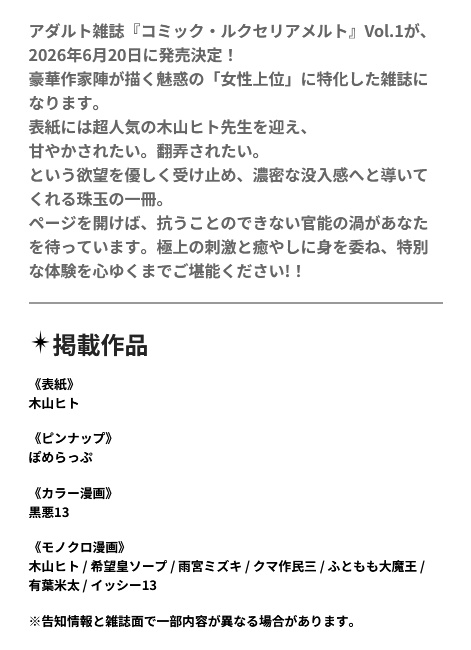 アダルト雑誌『コミック・ルクセリアメルト』Vol.1が、2026年6月20日に発売決定！
豪華作家陣が描く魅惑の「女性上位」に特化した雑誌になります。
表紙には超人気の木山ヒト先生を迎え、
甘やかされたい。翻弄されたい。
という欲望を優しく受け止め、濃密な没入感へと導いてくれる珠玉の一冊。
ページを開けば、抗うことのできない官能の渦があなたを待っています。極上の刺激と癒やしに身を委ね、特別な体験を心ゆくまでご堪能ください!！

✦掲載作品

《表紙》
木山ヒト

《ピンナップ》
ぽめらっぷ

《カラー漫画》
黒悪13

《モノクロ漫画》
木山ヒト / 希望皇ソープ / 雨宮ミズキ / クマ作民三 / ふともも大魔王 / 有葉米太 / イッシー13

※告知情報と雑誌面で一部内容が異なる場合があります。